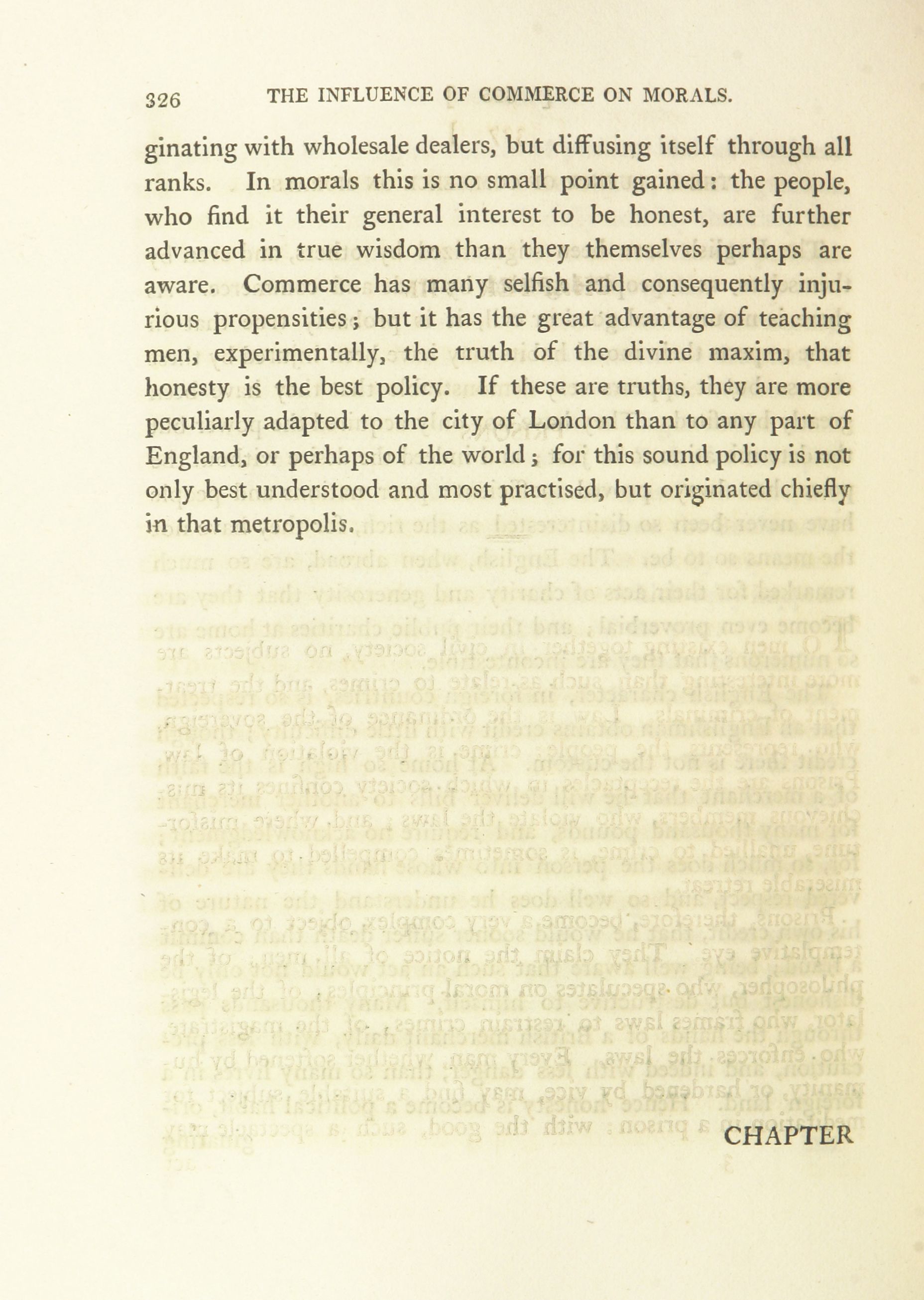 326 THE INFLUENCE OF COMMERCE ON MORALS.

ginating with wholesale dealers, but diffusing itself through all ranks. In morals this is no small point gained: the people, who find it their general interest to be honest, are further advanced in true wisdom than they themselves perhaps are aware. Commerce has many selfish and consequently injurious propensities; but it has the great advantage of teaching men, experimentally, the truth of the divine maxim, that honesty is the best policy. If these are truths, they are more peculiarly adapted to the city of London than to any part of England, or perhaps of the world; for this sound policy is not only best understood and most practised, but originated chiefly in that metropolis.

CHAPTER